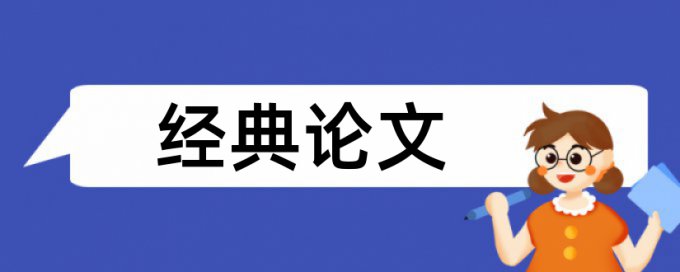 经典论文